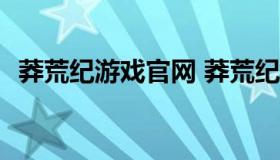 莽荒纪游戏官网 莽荒纪